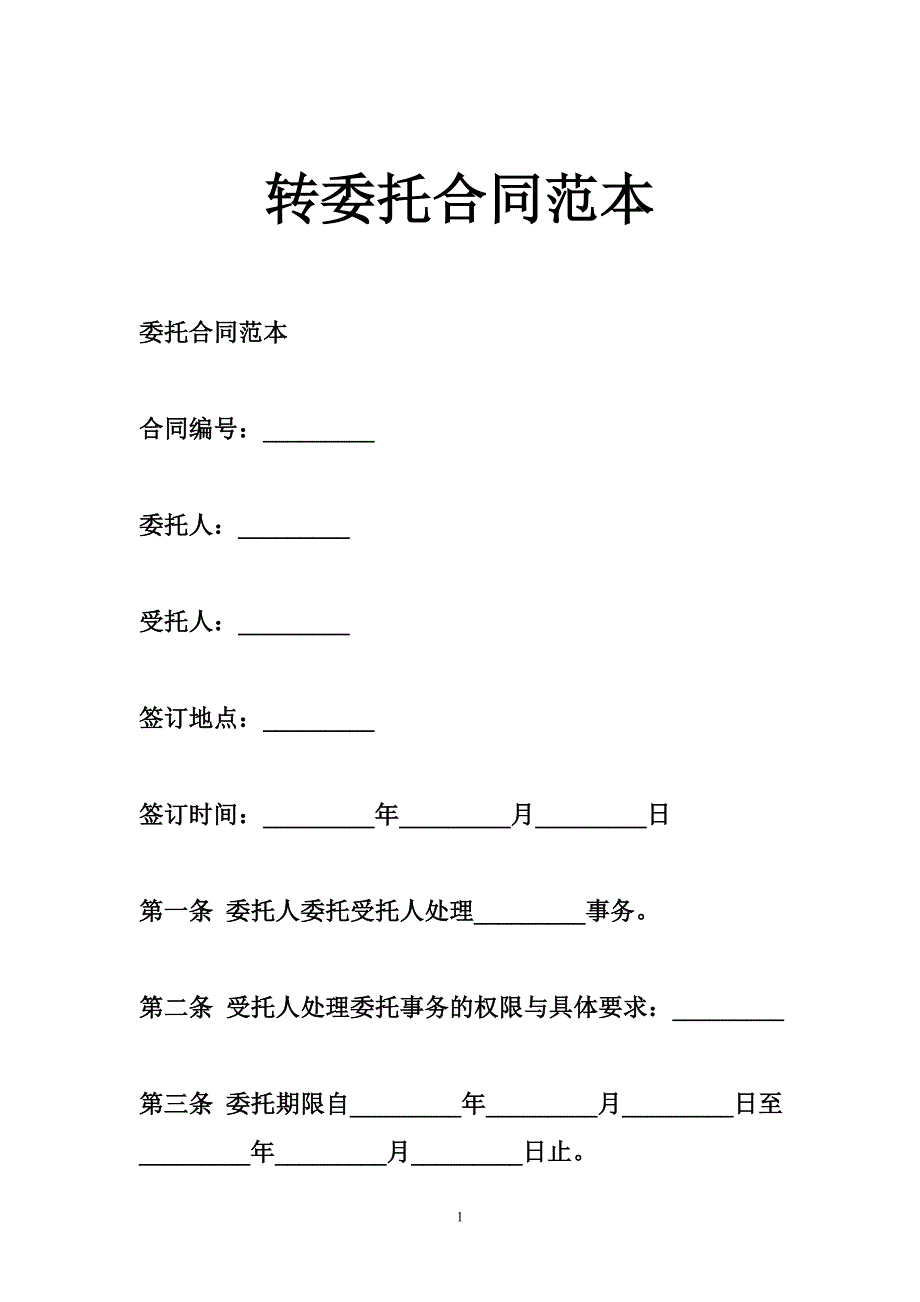 转委托合同范本

委托合同范本

合同编号：_________

委托人：_________

受托人：_________

签订地点：_________

签订时间：_________年_________月_________日

第一条 委托人委托受托人处理_________事务。

第二条 受托人处理委托事务的权限与具体要求：_________

第三条 委托期限自_________年_________月_________日至_________年_________月_________日止。

1